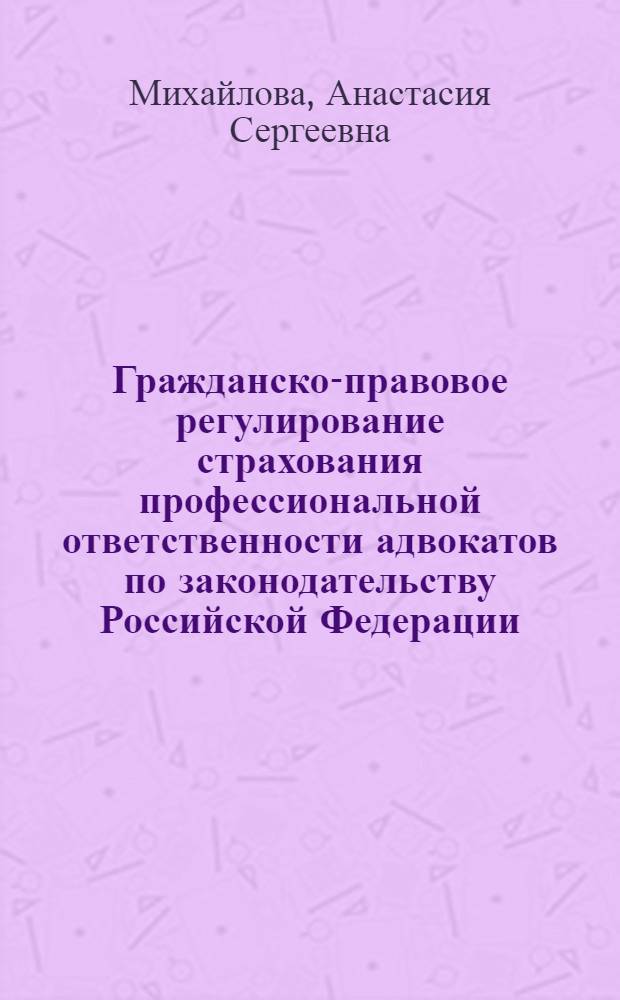 Михайлова, Анастасия Сергеевна

Гражданско-правовое регулирование страхования профессиональной ответственности адвокатов по законодательству Российской Федерации